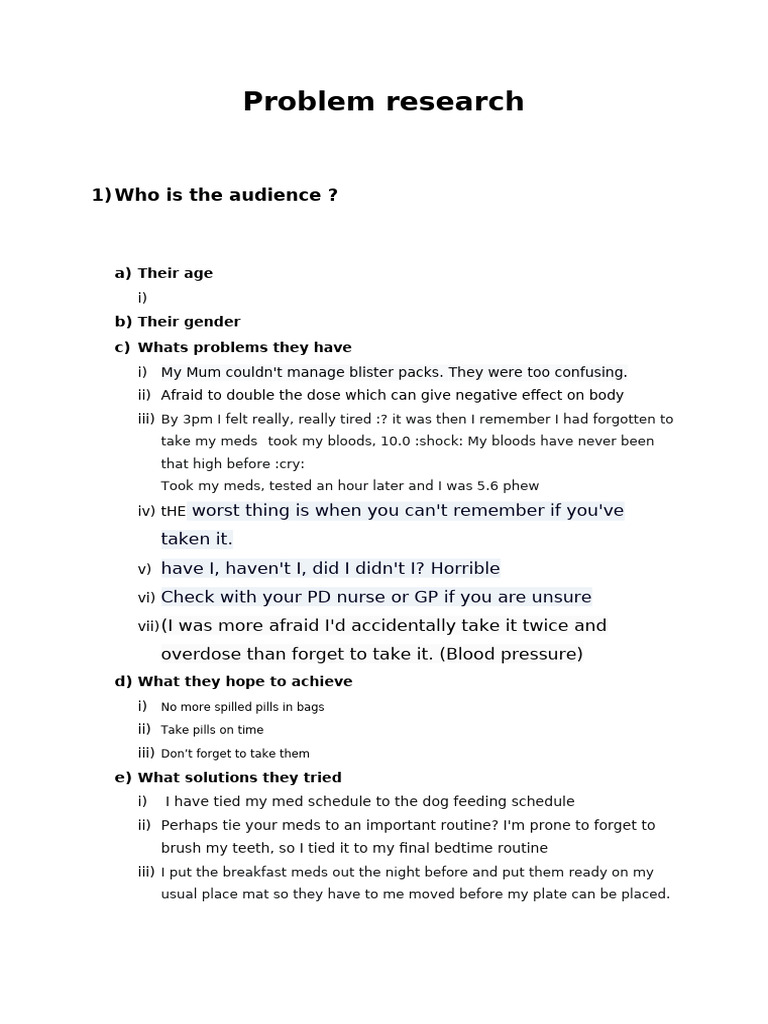 Problem research

1) Who is the audience ?

a) Their age
i)
b) Their gender
c) Whats problems they have
i) My Mum couldn't manage blister packs. They were too confusing.
ii) Afraid to double the dose which can give negative effect on body
iii) By 3pm I felt really, really tired :? it was then I remember I had forgotten to take my meds took my bloods, 10.0 :shock: My bloods have never been that high before :cry:
Took my meds, tested an hour later and I was 5.6 phew
iv) tHE worst thing is when you can't remember if you've taken it.
v) have I, haven't I, did I didn't I? Horrible
vi) Check with your PD nurse or GP if you are unsure
vii) (I was more afraid I'd accidentally take it twice and overdose than forget to take it. (Blood pressure)
d) What they hope to achieve
i) No more spilled pills in bags
ii) Take pills on time
iii) Don't forget to take them
e) What solutions they tried
i) I have tied my med schedule to the dog feeding schedule
ii) Perhaps tie your meds to an important routine? I'm prone to forget to brush my teeth, so I tied it to my final bedtime routine
iii) I put the breakfast meds out the night before and put them ready on my usual place mat so they have to me moved before my plate can be placed.